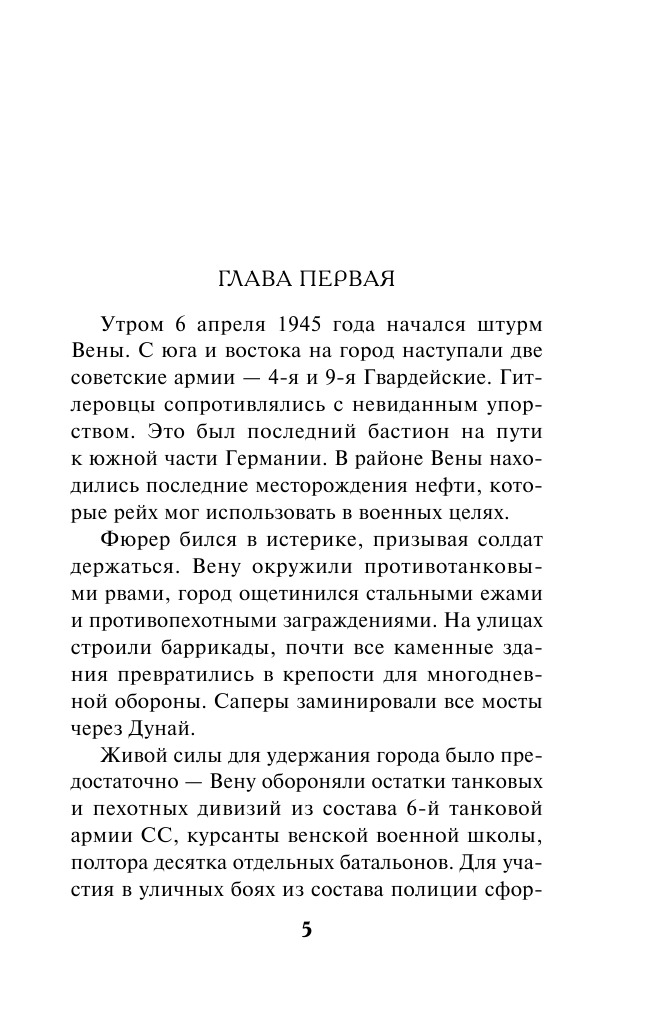 ГЛАВА ПЕРВАЯ

Утром 6 апреля 1945 года начался штурм Вены. С юга и востока на город наступали две советские армии — 4-я и 9-я Гвардейские. Гитлеровцы сопротивлялись с невиданным упорством. Это был последний бастион на пути к южной части Германии. В районе Вены находились последние месторождения нефти, которые рейх мог использовать в военных целях.

Фюрер бился в истерике, призывая солдат держаться. Вену окружили противотанковыми рвами, город ощетинился стальными ежами и противопехотными заграждениями. На улицах строили баррикады, почти все каменные здания превратились в крепости для многодневной обороны. Саперы заминировали все мосты через Дунай.

Живой силы для удержания города было предостаточно — Вену обороняли остатки танковых и пехотных дивизий из состава 6-й танковой армии СС, курсанты венской военной школы, полтора десятка отдельных батальонов. Для участия в уличных боях из состава полиции сфор-

5